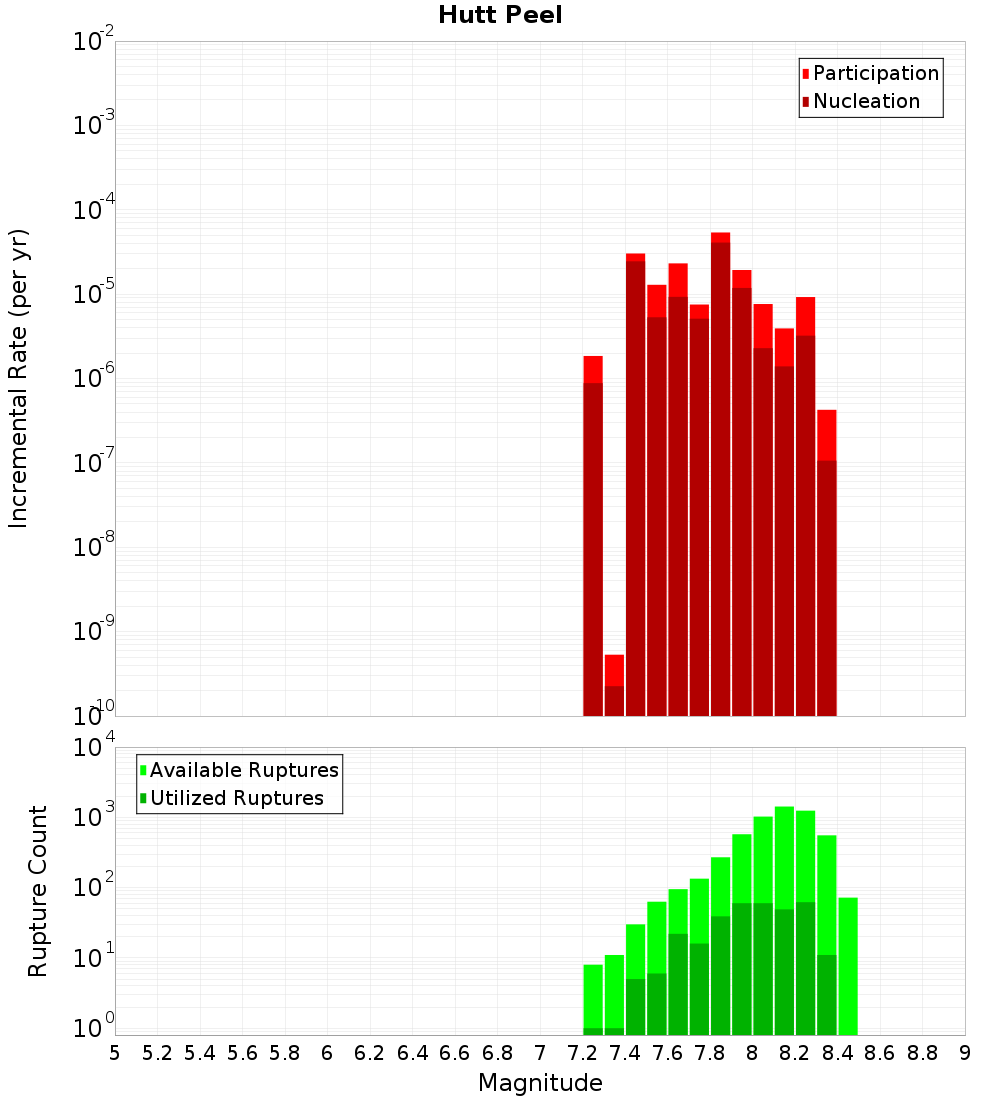 Hutt Peel

Participation
Nucleation

Incremental Rate (per yr)

$10^{-2}$
$10^{-3}$
$10^{-4}$
$10^{-5}$
$10^{-6}$
$10^{-7}$
$10^{-8}$
$10^{-9}$
$10^{-10}$

Available Ruptures
Utilized Ruptures

Rupture Count

$10^{4}$
$10^{3}$
$10^{2}$
$10^{1}$
$10^{0}$

5 5.2 5.4 5.6 5.8 6 6.2 6.4 6.6 6.8 7 7.2 7.4 7.6 7.8 8 8.2 8.4 8.6 8.8 9

Magnitude